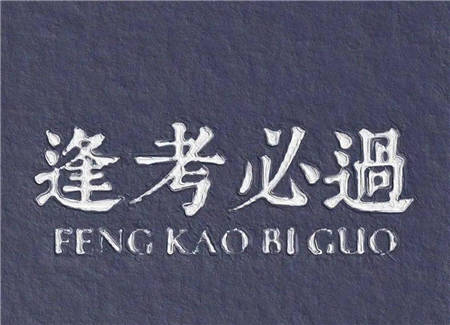 逢考必過
FENG KAO BI GUO